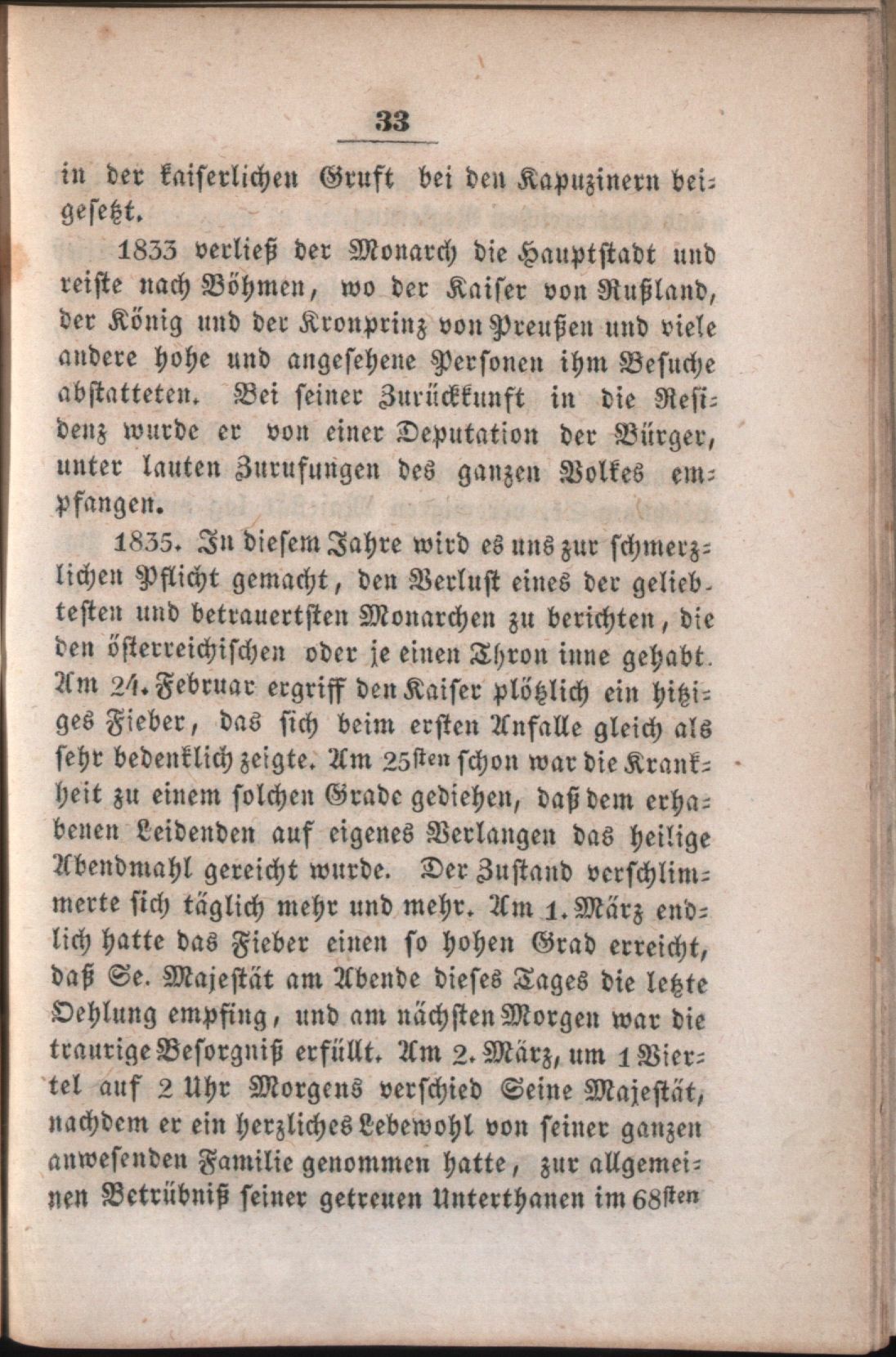 33

in der kaiserlichen Gruft bei den Kapuzinern beigesetzt.

1833 verließ der Monarch die Hauptstadt und reiste nach Böhmen, wo der Kaiser von Rußland, der König und der Kronprinz von Preußen und viele andere hohe und angesehene Personen ihm Besuche abstatteten. Bei seiner Zurückkunft in die Residenz wurde er von einer Deputation der Bürger, unter lauten Zurufungen des ganzen Volkes empfangen.

1835. In diesem Jahre wird es uns zur schmerzlichen Pflicht gemacht, den Verlust eines der geliebtesten und betrauertsten Monarchen zu berichten, die den österreichischen oder je einen Thron inne gehabt. Am 24. Februar ergriff den Kaiser plötzlich ein hitziges Fieber, das sich beim ersten Anfalle gleich als sehr bedenklich zeigte. Am 25sten schon war die Krankheit zu einem solchen Grade gediehen, daß dem erhabenen Leidenden auf eigenes Verlangen das heilige Abendmahl gereicht wurde. Der Zustand verschlimmerte sich täglich mehr und mehr. Am 1. März endlich hatte das Fieber einen so hohen Grad erreicht, daß Se. Majestät am Abende dieses Tages die letzte Oehlung empfing, und am nächsten Morgen war die traurige Besorgniß erfüllt. Am 2. März, um 1 Viertel auf 2 Uhr Morgens verschied Seine Majestät, nachdem er ein herzliches Lebewohl von seiner ganzen anwesenden Familie genommen hatte, zur allgemeinen Betrübniß seiner getreuen Unterthanen im 68sten